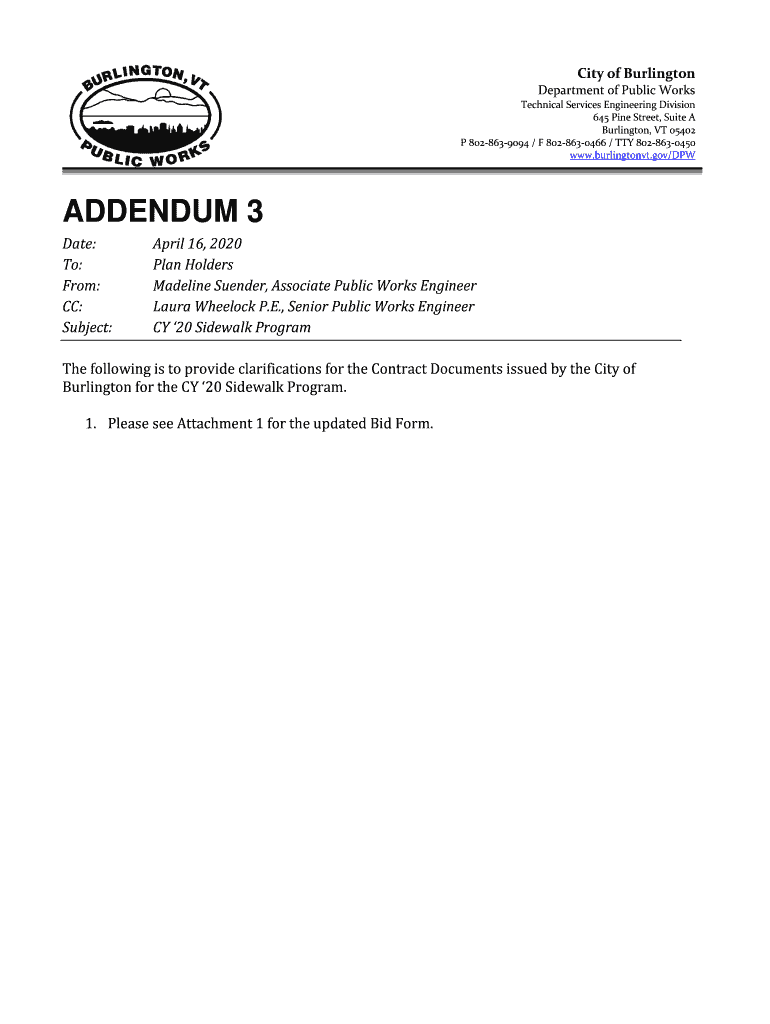 BURLINGTON, VT
PUBLIC WORKS

City of Burlington
Department of Public Works
Technical Services Engineering Division
645 Pine Street, Suite A
Burlington, VT 05402
P 802-863-9094 / F 802-863-0466 / TTY 802-863-0450
www.burlingtonvt.gov/DPW

ADDENDUM 3

Date: April 16, 2020
To: Plan Holders
From: Madeline Suender, Associate Public Works Engineer
CC: Laura Wheelock P.E., Senior Public Works Engineer
Subject: CY '20 Sidewalk Program

The following is to provide clarifications for the Contract Documents issued by the City of Burlington for the CY '20 Sidewalk Program.

1. Please see Attachment 1 for the updated Bid Form.